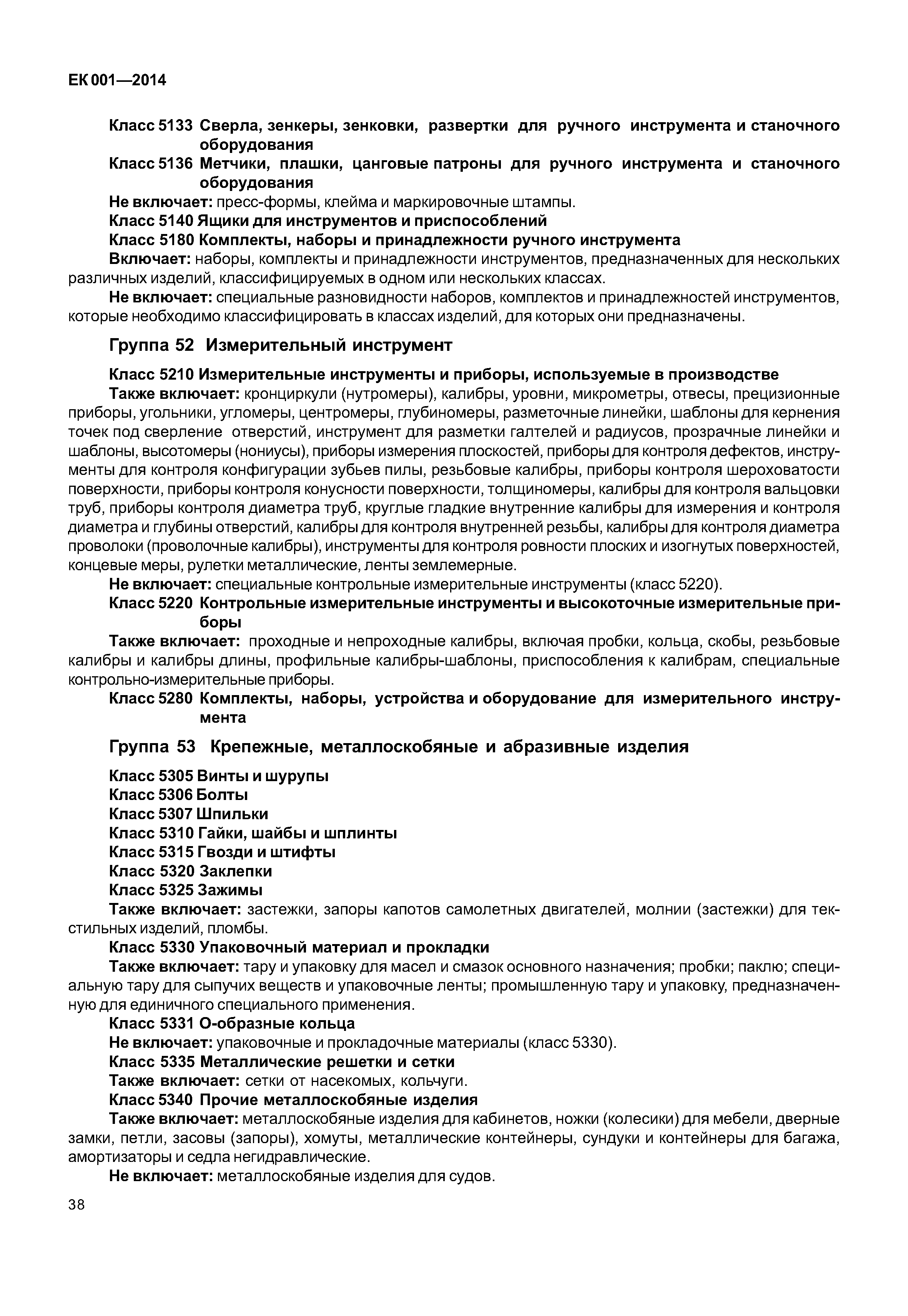 ЕК 001—2014

Класс 5133 Сверла, зенкеры, зенковки, развертки для ручного инструмента и станочного оборудования

Класс 5136 Метчики, плашки, цанговые патроны для ручного инструмента и станочного оборудования

Не включает: пресс-формы, клейма и маркировочные штампы.

Класс 5140 Ящики для инструментов и приспособлений

Класс 5180 Комплекты, наборы и принадлежности ручного инструмента

Включает: наборы, комплекты и принадлежности инструментов, предназначенных для нескольких различных изделий, классифицируемых в одном или нескольких классах.

Не включает: специальные разновидности наборов, комплектов и принадлежностей инструментов, которые необходимо классифицировать в классах изделий, для которых они предназначены.

Группа 52 Измерительный инструмент

Класс 5210 Измерительные инструменты и приборы, используемые в производстве

Также включает: кронциркули (нутромеры), калибры, уровни, микрометры, отвесы, прецизионные приборы, угольники, угломеры, центромеры, глубиномеры, разметочные линейки, шаблоны для кернения точек под сверление отверстий, инструмент для разметки галтелей и радиусов, прозрачные линейки и шаблоны, высотомеры (нониусы), приборы измерения плоскостей, приборы для контроля дефектов, инструменты для контроля конфигурации зубьев пилы, резьбовые калибры, приборы контроля шероховатости поверхности, приборы контроля конусности поверхности, толщиномеры, калибры для контроля вальцовки труб, приборы контроля диаметра труб, круглые гладкие внутренние калибры для измерения и контроля диаметра и глубины отверстий, калибры для контроля внутренней резьбы, калибры для контроля диаметра проволоки (проволочные калибры), инструменты для контроля ровности плоских и изогнутых поверхностей, концевые меры, рулетки металлические, ленты землемерные.

Не включает: специальные контрольные измерительные инструменты (класс 5220).

Класс 5220 Контрольные измерительные инструменты и высокоточные измерительные приборы

Также включает: проходные и непроходные калибры, включая пробки, кольца, скобы, резьбовые калибры и калибры длины, профильные калибры-шаблоны, приспособления к калибрам, специальные контрольно-измерительные приборы.

Класс 5280 Комплекты, наборы, устройства и оборудование для измерительного инструмента

Группа 53 Крепежные, металлоскобяные и абразивные изделия

Класс 5305 Винты и шурупы

Класс 5306 Болты

Класс 5307 Шпильки

Класс 5310 Гайки, шайбы и шплинты

Класс 5315 Гвозди и штифты

Класс 5320 Заклепки

Класс 5325 Зажимы

Также включает: застежки, запоры капотов самолетных двигателей, молнии (застежки) для текстильных изделий, пломбы.

Класс 5330 Упаковочный материал и прокладки

Также включает: тару и упаковку для масел и смазок основного назначения; пробки; паклю; специальную тару для сыпучих веществ и упаковочные ленты; промышленную тару и упаковку, предназначенную для единичного специального применения.

Класс 5331 О-образные кольца

Не включает: упаковочные и прокладочные материалы (класс 5330).

Класс 5335 Металлические решетки и сетки

Также включает: сетки от насекомых, кольчуги.

Класс 5340 Прочие металлоскобяные изделия

Также включает: металлоскобяные изделия для кабинетов, ножки (колесики) для мебели, дверные замки, петли, засовы (запоры), хомуты, металлические контейнеры, сундуки и контейнеры для багажа, амортизаторы и седла негидравлические.

Не включает: металлоскобяные изделия для судов.

38